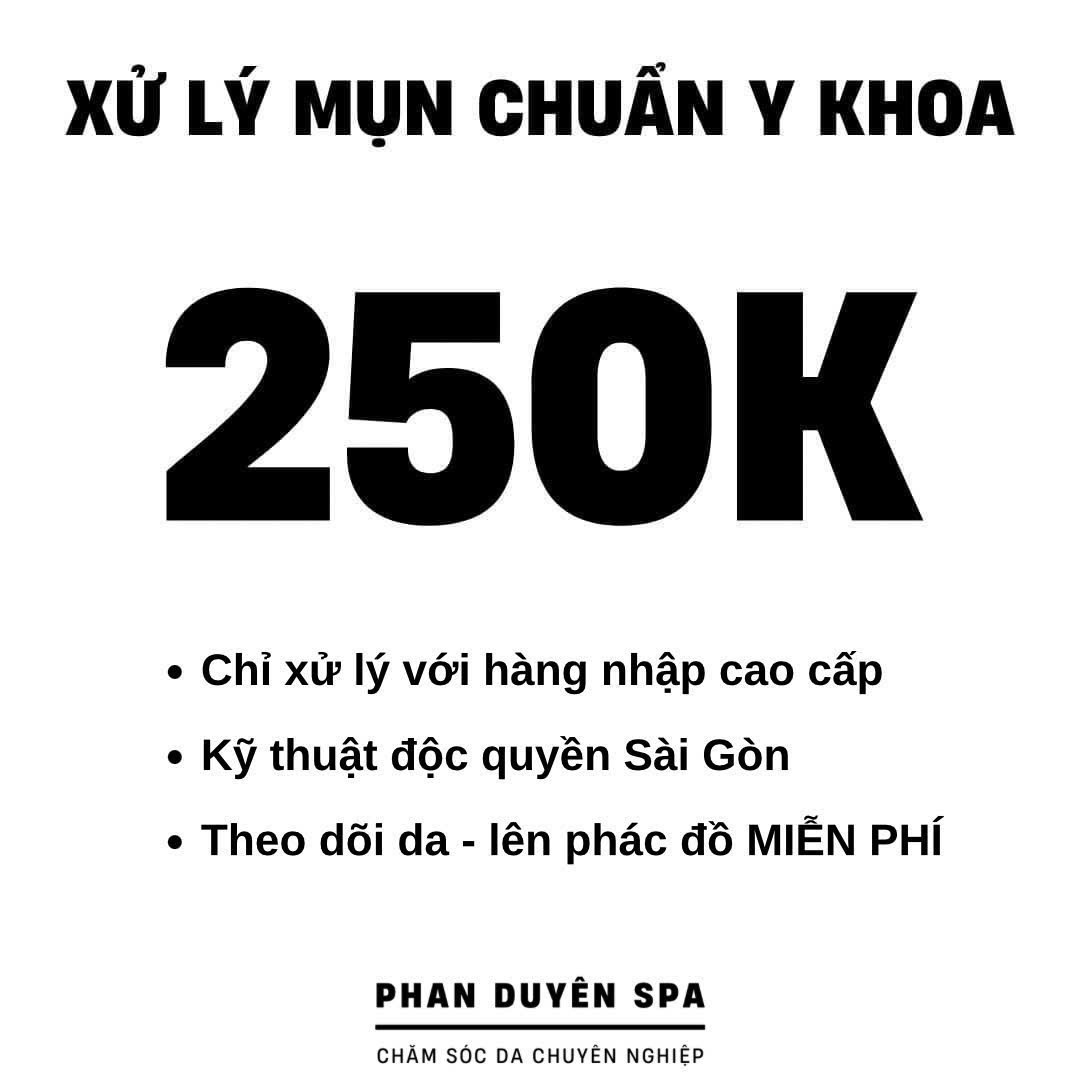 XỬ LÝ MỤN CHUẨN Y KHOA

250K

• Chỉ xử lý với hàng nhập cao cấp
• Kỹ thuật độc quyền Sài Gòn
• Theo dõi da - lên phác đồ MIỄN PHÍ

PHAN DUYÊN SPA

CHĂM SÓC DA CHUYÊN NGHIỆP